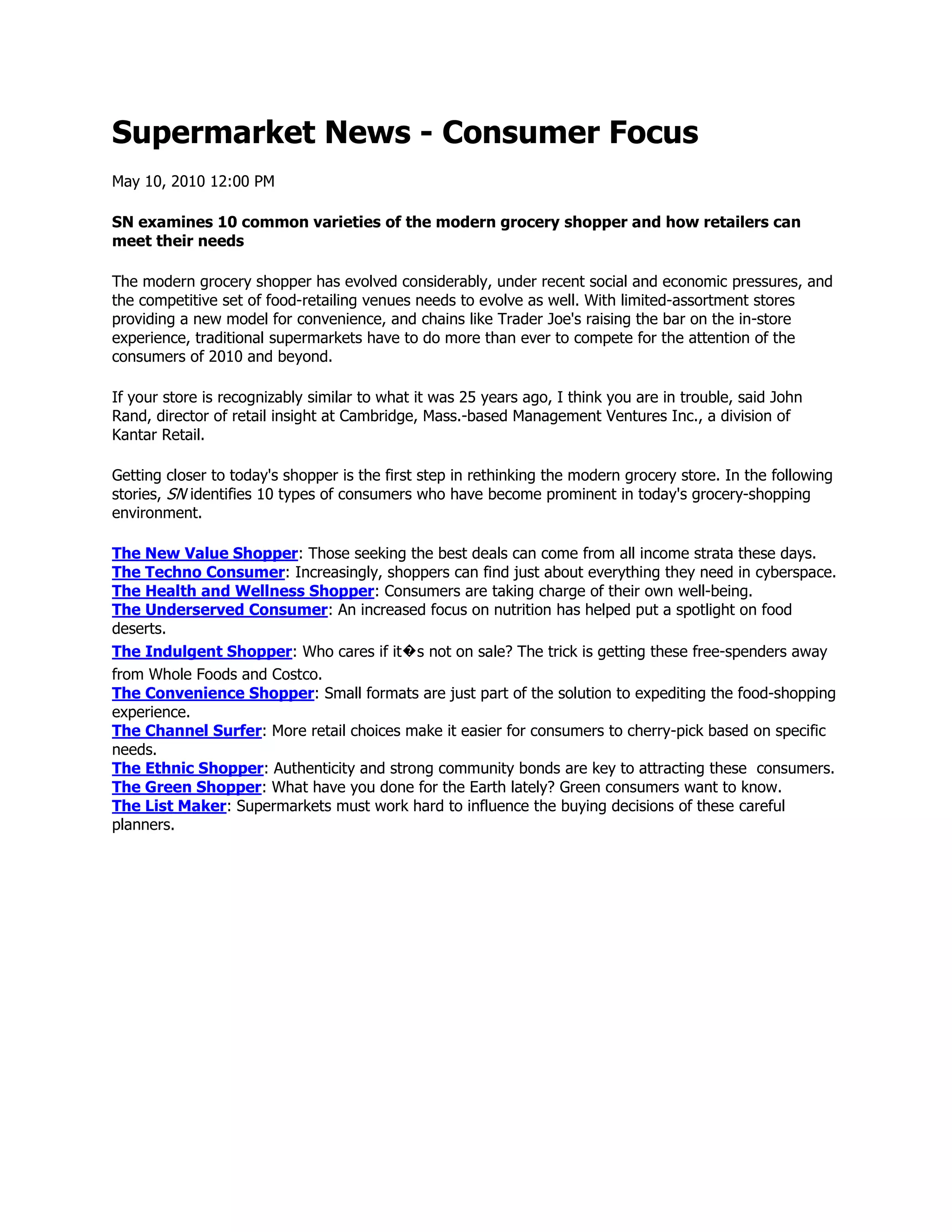 Supermarket News - Consumer Focus

May 10, 2010 12:00 PM

SN examines 10 common varieties of the modern grocery shopper and how retailers can meet their needs

The modern grocery shopper has evolved considerably, under recent social and economic pressures, and the competitive set of food-retailing venues needs to evolve as well. With limited-assortment stores providing a new model for convenience, and chains like Trader Joe's raising the bar on the in-store experience, traditional supermarkets have to do more than ever to compete for the attention of the consumers of 2010 and beyond.

If your store is recognizably similar to what it was 25 years ago, I think you are in trouble, said John Rand, director of retail insight at Cambridge, Mass.-based Management Ventures Inc., a division of Kantar Retail.

Getting closer to today's shopper is the first step in rethinking the modern grocery store. In the following stories, SN identifies 10 types of consumers who have become prominent in today's grocery-shopping environment.

The New Value Shopper: Those seeking the best deals can come from all income strata these days.
The Techno Consumer: Increasingly, shoppers can find just about everything they need in cyberspace.
The Health and Wellness Shopper: Consumers are taking charge of their own well-being.
The Underserved Consumer: An increased focus on nutrition has helped put a spotlight on food deserts.
The Indulgent Shopper: Who cares if it�s not on sale? The trick is getting these free-spenders away from Whole Foods and Costco.
The Convenience Shopper: Small formats are just part of the solution to expediting the food-shopping experience.
The Channel Surfer: More retail choices make it easier for consumers to cherry-pick based on specific needs.
The Ethnic Shopper: Authenticity and strong community bonds are key to attracting these consumers.
The Green Shopper: What have you done for the Earth lately? Green consumers want to know.
The List Maker: Supermarkets must work hard to influence the buying decisions of these careful planners.